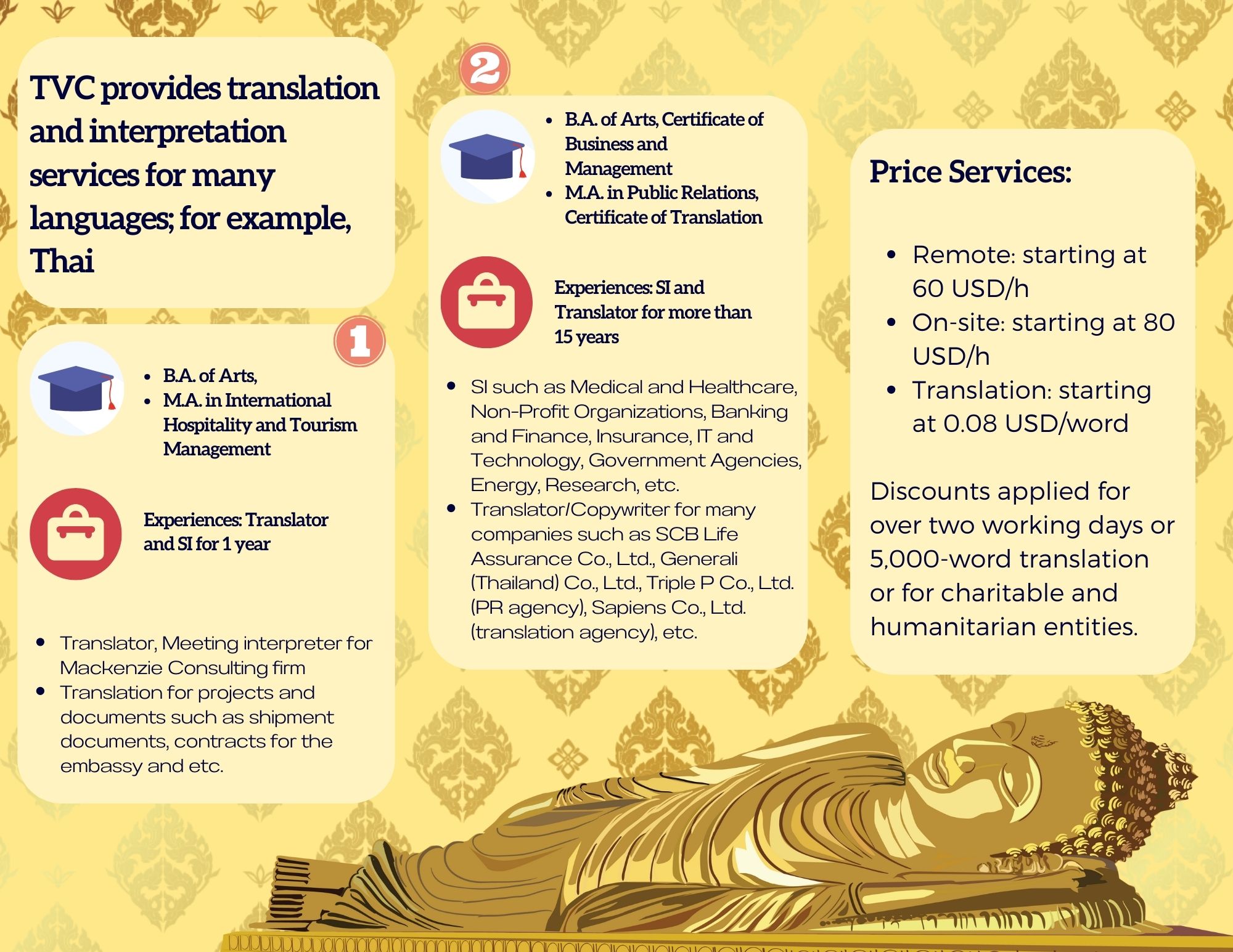 TVC provides translation and interpretation services for many languages; for example, Thai

1

• B.A. of Arts,
• M.A. in International Hospitality and Tourism Management

Experiences: Translator and SI for 1 year

• Translator, Meeting interpreter for Mackenzie Consulting firm
• Translation for projects and documents such as shipment documents, contracts for the embassy and etc.

2

• B.A. of Arts, Certificate of Business and Management
• M.A. in Public Relations, Certificate of Translation

Experiences: SI and Translator for more than 15 years

• SI such as Medical and Healthcare, Non-Profit Organizations, Banking and Finance, Insurance, IT and Technology, Government Agencies, Energy, Research, etc.
• Translator/Copywriter for many companies such as SCB Life Assurance Co., Ltd., Generali (Thailand) Co., Ltd., Triple P Co., Ltd. (PR agency), Sapiens Co., Ltd. (translation agency), etc.

Price Services:

• Remote: starting at 60 USD/h
• On-site: starting at 80 USD/h
• Translation: starting at 0.08 USD/word

Discounts applied for over two working days or 5,000-word translation or for charitable and humanitarian entities.